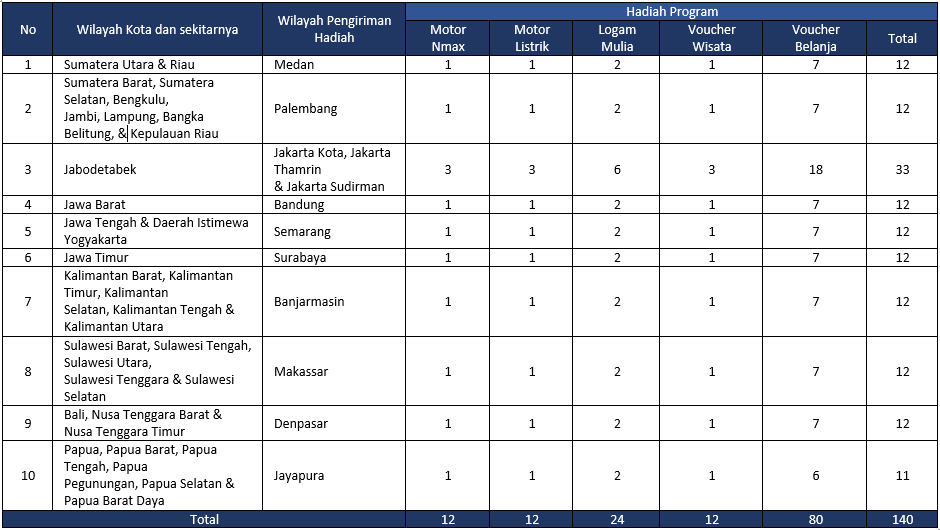 | No | Wilayah Kota dan sekitarnya | Wilayah Pengiriman Hadiah | Hadiah Program |  |  |  |  |  |
|---|---|---|---|---|---|---|---|---|
|  |  |  | Motor Nmax | Motor Listrik | Logam Mulia | Voucher Wisata | Voucher Belanja | Total |
| 1 | Sumatera Utara & Riau | Medan | 1 | 1 | 2 | 1 | 7 | 12 |
| 2 | Sumatera Barat, Sumatera Selatan, Bengkulu, Jambi, Lampung, Bangka Belitung, & Kepulauan Riau | Palembang | 1 | 1 | 2 | 1 | 7 | 12 |
| 3 | Jabodetabek | Jakarta Kota, Jakarta Thamrin & Jakarta Sudirman | 3 | 3 | 6 | 3 | 18 | 33 |
| 4 | Jawa Barat | Bandung | 1 | 1 | 2 | 1 | 7 | 12 |
| 5 | Jawa Tengah & Daerah Istimewa Yogyakarta | Semarang | 1 | 1 | 2 | 1 | 7 | 12 |
| 6 | Jawa Timur | Surabaya | 1 | 1 | 2 | 1 | 7 | 12 |
| 7 | Kalimantan Barat, Kalimantan Timur, Kalimantan Selatan, Kalimantan Tengah & Kalimantan Utara | Banjarmasin | 1 | 1 | 2 | 1 | 7 | 12 |
| 8 | Sulawesi Barat, Sulawesi Tengah, Sulawesi Utara, Sulawesi Tenggara & Sulawesi Selatan | Makassar | 1 | 1 | 2 | 1 | 7 | 12 |
| 9 | Bali, Nusa Tenggara Barat & Nusa Tenggara Timur | Denpasar | 1 | 1 | 2 | 1 | 7 | 12 |
| 10 | Papua, Papua Barat, Papua Tengah, Papua Pegunungan, Papua Selatan & Papua Barat Daya | Jayapura | 1 | 1 | 2 | 1 | 6 | 11 |
| Total |  |  | 12 | 12 | 24 | 12 | 80 | 140 |